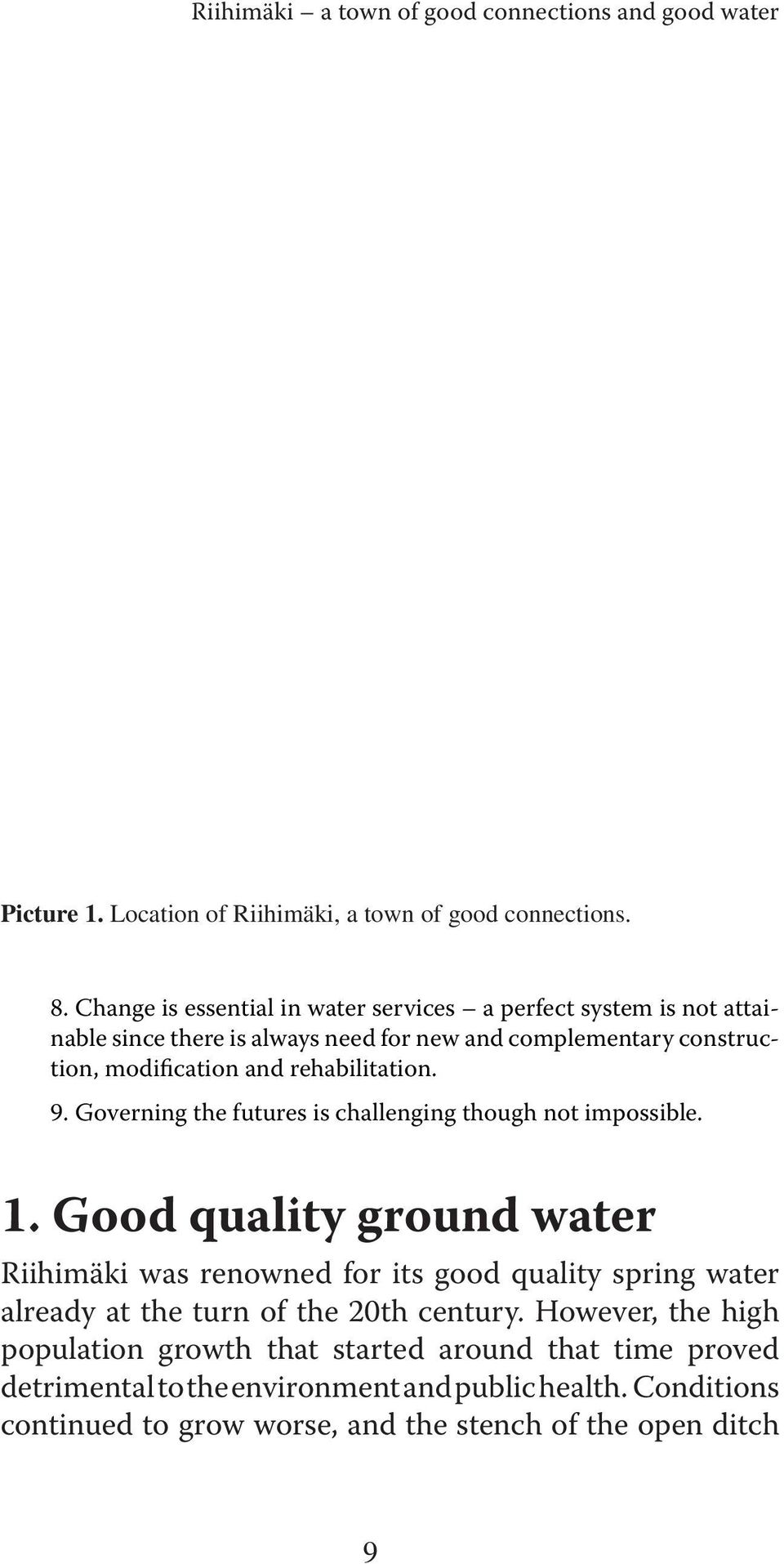 Riihimäki – a town of good connections and good water

Picture 1. Location of Riihimäki, a town of good connections.

8. Change is essential in water services – a perfect system is not attainable since there is always need for new and complementary construction, modification and rehabilitation.

9. Governing the futures is challenging though not impossible.

1. Good quality ground water

Riihimäki was renowned for its good quality spring water already at the turn of the 20th century. However, the high population growth that started around that time proved detrimental to the environment and public health. Conditions continued to grow worse, and the stench of the open ditch

9